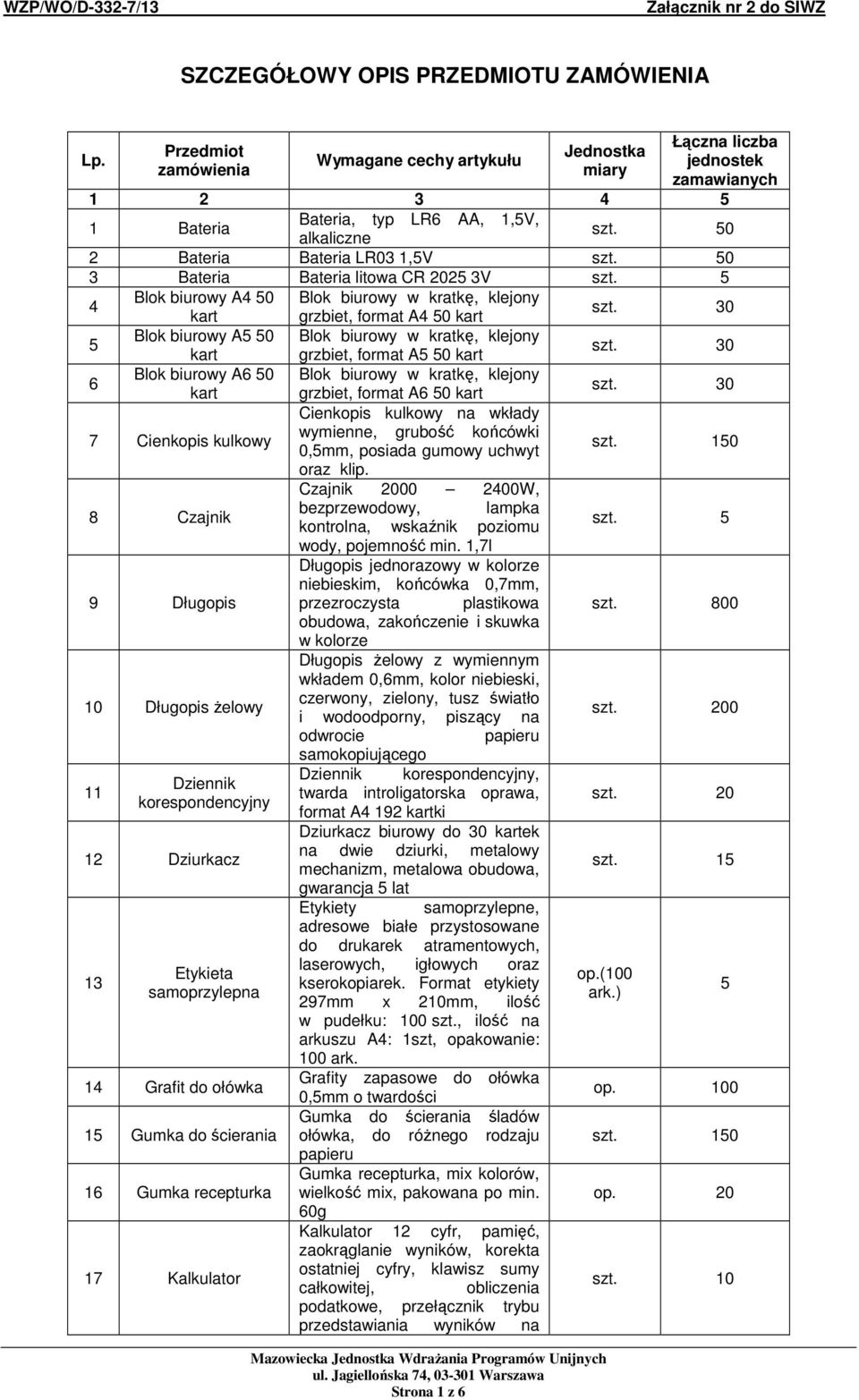 WZP/WO/D-332-7/13 Załącznik nr 2 do SIWZ

SZCZEGÓŁOWY OPIS PRZEDMIOTU ZAMÓWIENIA

| Lp. | Przedmiot zamówienia | Wymagane cechy artykułu | Jednostka miary | Łączna liczba jednostek zamawianych |
|---|---|---|---|---|
| 1 | 2 | 3 | 4 | 5 |
| 1 | Bateria | Bateria, typ LR6 AA, 1,5V, alkaliczne | szt. | 50 |
| 2 | Bateria | Bateria LR03 1,5V | szt. | 50 |
| 3 | Bateria | Bateria litowa CR 2025 3V | szt. | 5 |
| 4 | Blok biurowy A4 50 kart | Blok biurowy w kratkę, klejony grzbiet, format A4 50 kart | szt. | 30 |
| 5 | Blok biurowy A5 50 kart | Blok biurowy w kratkę, klejony grzbiet, format A5 50 kart | szt. | 30 |
| 6 | Blok biurowy A6 50 kart | Blok biurowy w kratkę, klejony grzbiet, format A6 50 kart | szt. | 30 |
| 7 | Cienkopis kulkowy | Cienkopis kulkowy na wkłady wymienne, grubość końcówki 0,5mm, posiada gumowy uchwyt oraz klip. | szt. | 150 |
| 8 | Czajnik | Czajnik 2000 – 2400W, bezprzewodowy, lampka kontrolna, wskaźnik poziomu wody, pojemność min. 1,7l | szt. | 5 |
| 9 | Długopis | Długopis jednorazowy w kolorze niebieskim, końcówka 0,7mm, przezroczysta plastikowa obudowa, zakończenie i skuwka w kolorze | szt. | 800 |
| 10 | Długopis żelowy | Długopis żelowy z wymiennym wkładem 0,6mm, kolor niebieski, czerwony, zielony, tusz światło i wodoodporny, piszący na odwrocie papieru samokopiującego | szt. | 200 |
| 11 | Dziennik korespondencyjny | Dziennik korespondencyjny, twarda introligatorska oprawa, format A4 192 kartki | szt. | 20 |
| 12 | Dziurkacz | Dziurkacz biurowy do 30 kartek na dwie dziurki, metalowy mechanizm, metalowa obudowa, gwarancja 5 lat | szt. | 15 |
| 13 | Etykieta samoprzylepna | Etykiety samoprzylepne, adresowe białe przystosowane do drukarek atramentowych, laserowych, igłowych oraz kserokopiarek. Format etykiety 297mm x 210mm, ilość w pudełku: 100 szt., ilość na arkuszu A4: 1szt, opakowanie: 100 ark. | op.(100 ark.) | 5 |
| 14 | Grafit do ołówka | Grafity zapasowe do ołówka 0,5mm o twardości | op. | 100 |
| 15 | Gumka do ścierania | Gumka do ścierania śladów ołówka, do różnego rodzaju papieru | szt. | 150 |
| 16 | Gumka recepturka | Gumka recepturka, mix kolorów, wielkość mix, pakowana po min. 60g | op. | 20 |
| 17 | Kalkulator | Kalkulator 12 cyfr, pamięć, zaokrąglanie wyników, korekta ostatniej cyfry, klawisz sumy całkowitej, obliczenia podatkowe, przełącznik trybu przedstawiania wyników na | szt. | 10 |

Mazowiecka Jednostka Wdrażania Programów Unijnych
ul. Jagiellońska 74, 03-301 Warszawa
Strona 1 z 6